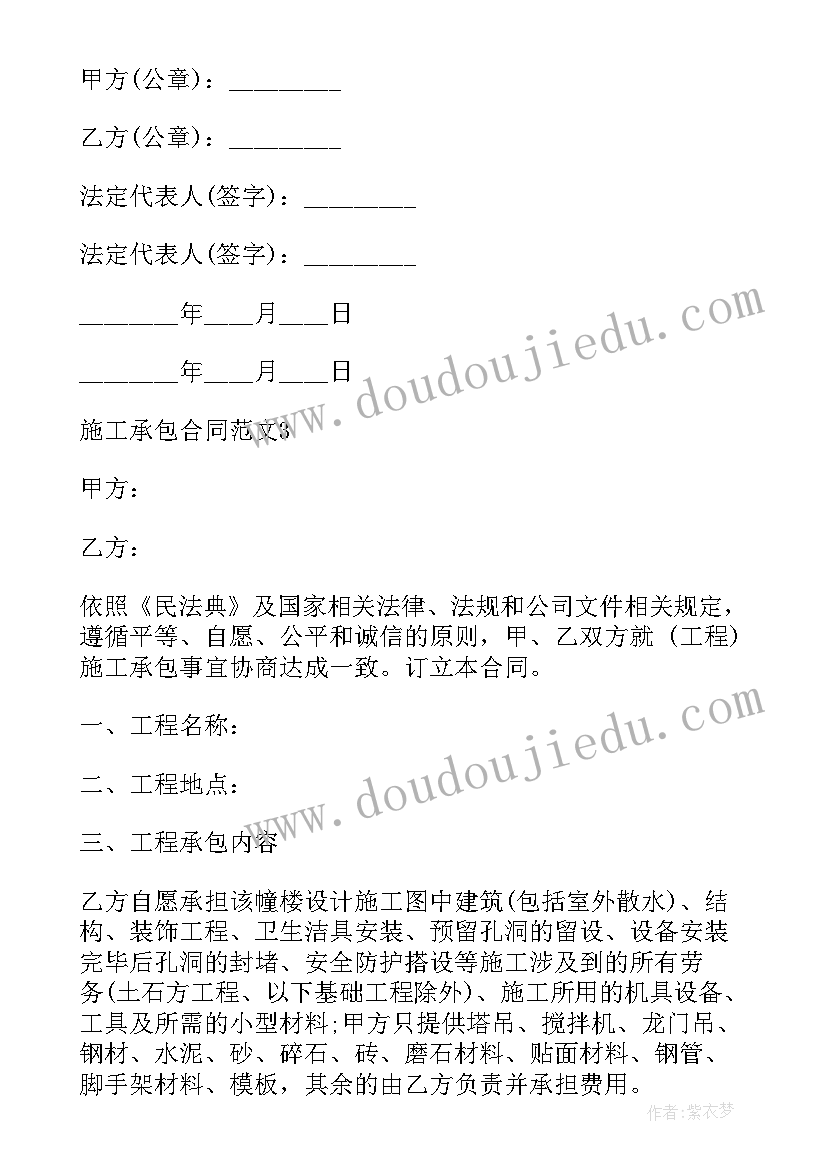 甲方(公章)：________

乙方(公章)：________

法定代表人(签字)：________

法定代表人(签字)：________

_______年___月___日

_______年___月___日

施工承包合同范文3

甲方：

乙方：

依照《民法典》及国家相关法律、法规和公司文件相关规定，遵循平等、自愿、公平和诚信的原则，甲、乙双方就（工程）施工承包事宜协商达成一致。订立本合同。

一、工程名称：

二、工程地点：

三、工程承包内容

乙方自愿承担该幢楼设计施工图中建筑(包括室外散水)、结构、装饰工程、卫生洁具安装、预留孔洞的留设、设备安装完毕后孔洞的封堵、安全防护搭设等施工涉及到的所有劳务(土石方工程、以下基础工程除外)、施工所用的机具设备、工具及所需的小型材料;甲方只提供塔吊、搅拌机、龙门吊、钢材、水泥、砂、碎石、砖、磨石材料、贴面材料、钢管、脚手架材料、模板，其余的由乙方负责并承担费用。

www.doudoujiedu.com

www.doudoujiedu.com

作者:紫衣梦